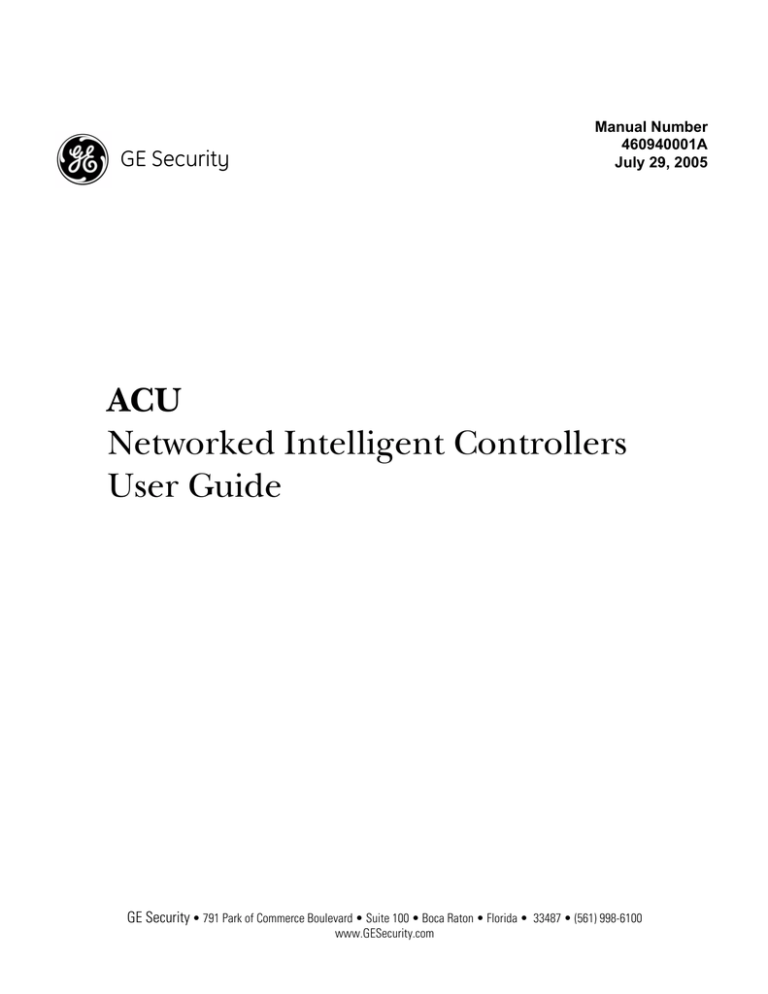 GE Security

Manual Number
460940001A
July 29, 2005

ACU
Networked Intelligent Controllers
User Guide

GE Security • 791 Park of Commerce Boulevard • Suite 100 • Boca Raton • Florida • 33487 • (561) 998-6100
www.GESecurity.com